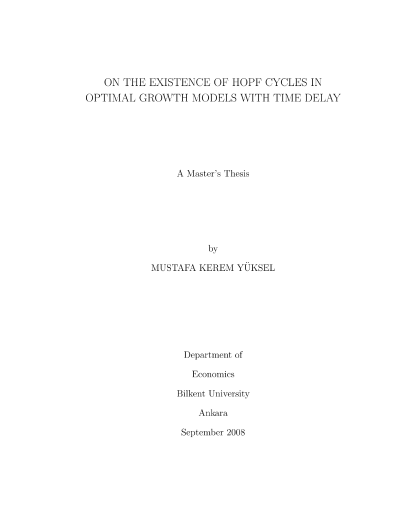 ON THE EXISTENCE OF HOPF CYCLES IN
OPTIMAL GROWTH MODELS WITH TIME DELAY

A Master's Thesis

by

MUSTAFA KEREM YÜKSEL

Department of

Economics

Bilkent University

Ankara

September 2008